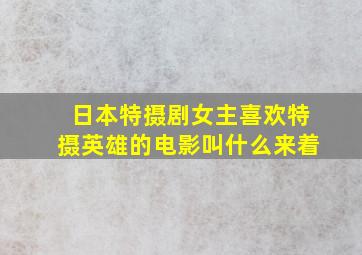 日本特摄剧女主喜欢特摄英雄的电影叫什么来着